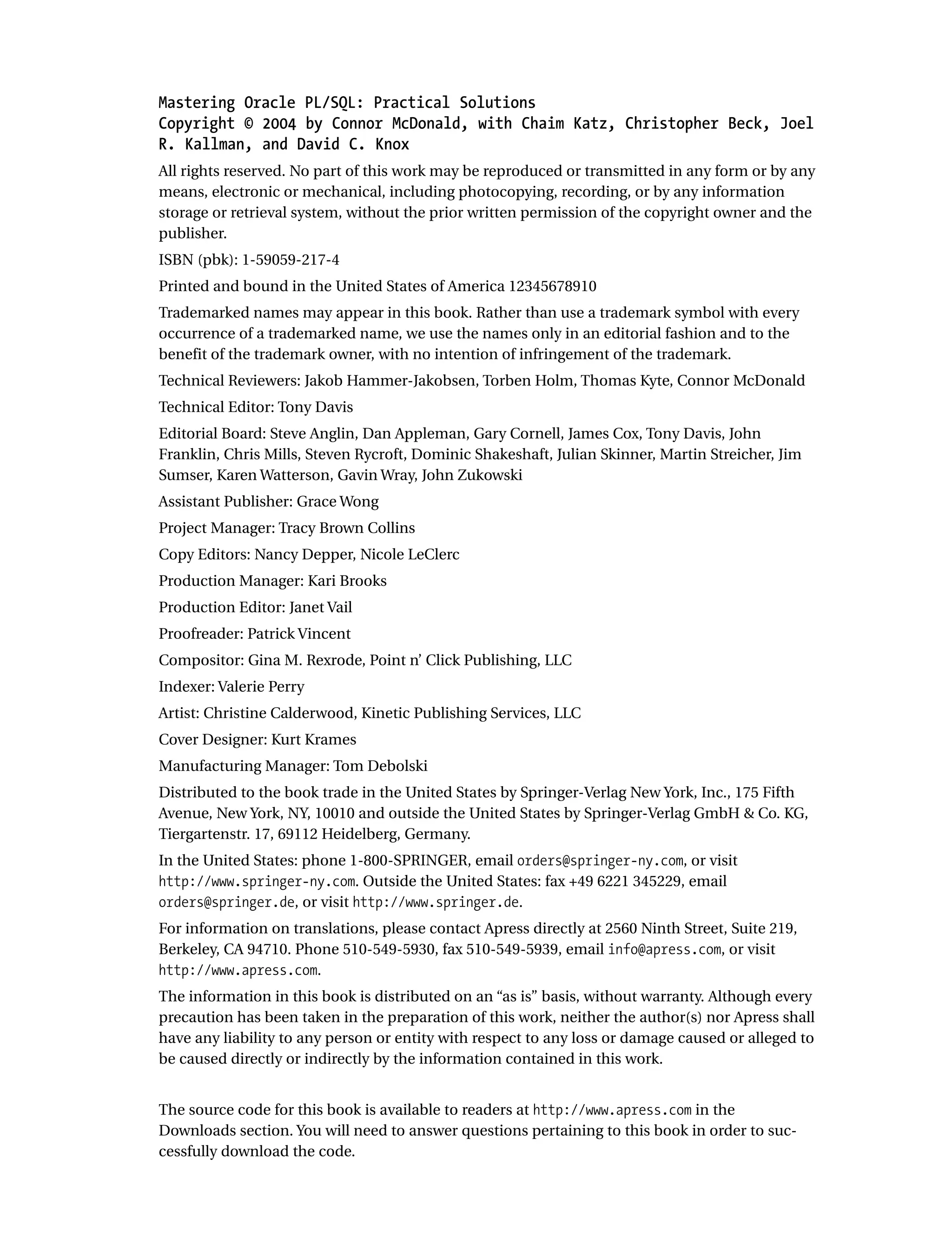 Mastering Oracle PL/SQL: Practical Solutions
Copyright © 2004 by Connor McDonald, with Chaim Katz, Christopher Beck, Joel R. Kallman, and David C. Knox

All rights reserved. No part of this work may be reproduced or transmitted in any form or by any means, electronic or mechanical, including photocopying, recording, or by any information storage or retrieval system, without the prior written permission of the copyright owner and the publisher.

ISBN (pbk): 1-59059-217-4

Printed and bound in the United States of America 12345678910

Trademarked names may appear in this book. Rather than use a trademark symbol with every occurrence of a trademarked name, we use the names only in an editorial fashion and to the benefit of the trademark owner, with no intention of infringement of the trademark.

Technical Reviewers: Jakob Hammer-Jakobsen, Torben Holm, Thomas Kyte, Connor McDonald

Technical Editor: Tony Davis

Editorial Board: Steve Anglin, Dan Appleman, Gary Cornell, James Cox, Tony Davis, John Franklin, Chris Mills, Steven Rycroft, Dominic Shakeshaft, Julian Skinner, Martin Streicher, Jim Sumser, Karen Watterson, Gavin Wray, John Zukowski

Assistant Publisher: Grace Wong

Project Manager: Tracy Brown Collins

Copy Editors: Nancy Depper, Nicole LeClerc

Production Manager: Kari Brooks

Production Editor: Janet Vail

Proofreader: Patrick Vincent

Compositor: Gina M. Rexrode, Point n' Click Publishing, LLC

Indexer: Valerie Perry

Artist: Christine Calderwood, Kinetic Publishing Services, LLC

Cover Designer: Kurt Krames

Manufacturing Manager: Tom Debolski

Distributed to the book trade in the United States by Springer-Verlag New York, Inc., 175 Fifth Avenue, New York, NY, 10010 and outside the United States by Springer-Verlag GmbH & Co. KG, Tiergartenstr. 17, 69112 Heidelberg, Germany.

In the United States: phone 1-800-SPRINGER, email orders@springer-ny.com, or visit http://www.springer-ny.com. Outside the United States: fax +49 6221 345229, email orders@springer.de, or visit http://www.springer.de.

For information on translations, please contact Apress directly at 2560 Ninth Street, Suite 219, Berkeley, CA 94710. Phone 510-549-5930, fax 510-549-5939, email info@apress.com, or visit http://www.apress.com.

The information in this book is distributed on an "as is" basis, without warranty. Although every precaution has been taken in the preparation of this work, neither the author(s) nor Apress shall have any liability to any person or entity with respect to any loss or damage caused or alleged to be caused directly or indirectly by the information contained in this work.

The source code for this book is available to readers at http://www.apress.com in the Downloads section. You will need to answer questions pertaining to this book in order to successfully download the code.